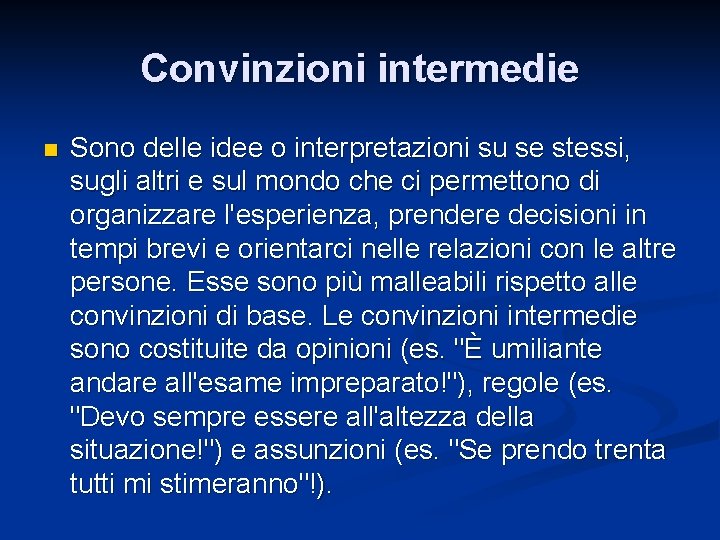 Convinzioni intermedie

Sono delle idee o interpretazioni su se stessi, sugli altri e sul mondo che ci permettono di organizzare l'esperienza, prendere decisioni in tempi brevi e orientarci nelle relazioni con le altre persone. Esse sono più malleabili rispetto alle convinzioni di base. Le convinzioni intermedie sono costituite da opinioni (es. "È umiliante andare all'esame impreparato!"), regole (es. "Devo sempre essere all'altezza della situazione!") e assunzioni (es. "Se prendo trenta tutti mi stimeranno"!).